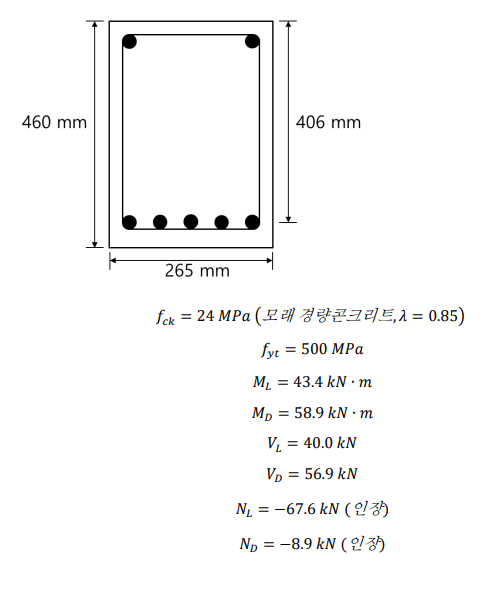 460 mm

406 mm

265 mm

$f_{ck} = 24\ MPa$ (모래 경량콘크리트, $\lambda = 0.85$)

$f_{yt} = 500\ MPa$

$M_L = 43.4\ kN \cdot m$

$M_D = 58.9\ kN \cdot m$

$V_L = 40.0\ kN$

$V_D = 56.9\ kN$

$N_L = -67.6\ kN$ (인장)

$N_D = -8.9\ kN$ (인장)